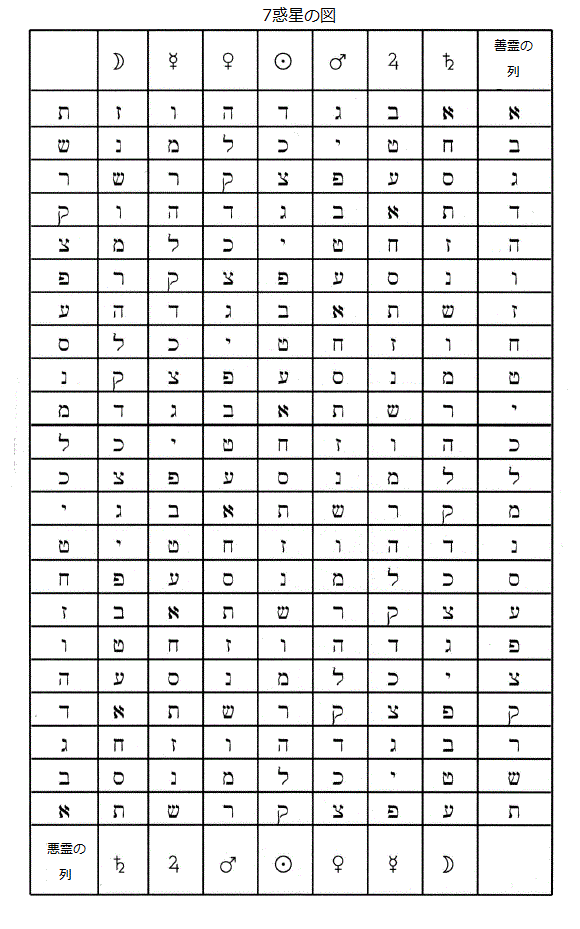 7惑星の図

|  | ☽ | ☿ | ♀ | ☉ | ♂ | ♃ | ♄ | 善霊の列 |
|---|---|---|---|---|---|---|---|---|
| ת | ז | ו | ה | ד | ג | ב | א | א |
| ש | נ | מ | ל | כ | י | ט | ח | ב |
| ר | ש | ר | ק | צ | פ | ע | ס | ג |
| ק | ו | ה | ד | ג | ב | א | ת | ד |
| צ | מ | ל | כ | י | ט | ח | ז | ה |
| פ | ר | ק | צ | פ | ע | ס | נ | ו |
| ע | ה | ד | ג | ב | א | ת | ש | ז |
| ס | ל | כ | י | ט | ח | ז | ו | ח |
| נ | ק | צ | פ | ע | ס | נ | מ | ט |
| מ | ד | ג | ב | א | ת | ש | ר | י |
| ל | כ | י | ט | ח | ז | ו | ה | כ |
| כ | צ | פ | ע | ס | נ | מ | ל | ל |
| י | ג | ב | א | ת | ש | ר | ק | מ |
| ט | י | ט | ח | ז | ו | ה | ד | נ |
| ח | פ | ע | ס | נ | מ | ל | כ | ס |
| ז | ב | א | ת | ש | ר | ק | צ | ע |
| ו | ט | ח | ז | ו | ה | ד | ג | פ |
| ה | ע | ס | נ | מ | ל | כ | י | צ |
| ד | א | ת | ש | ר | ק | צ | פ | ק |
| ג | ח | ז | ו | ה | ד | ג | ב | ר |
| ב | ס | נ | מ | ל | כ | י | ט | ש |
| א | ת | ש | ר | ק | צ | פ | ע | ת |
| 悪霊の列 | ♄ | ♃ | ♂ | ☉ | ♀ | ☿ | ☽ |  |